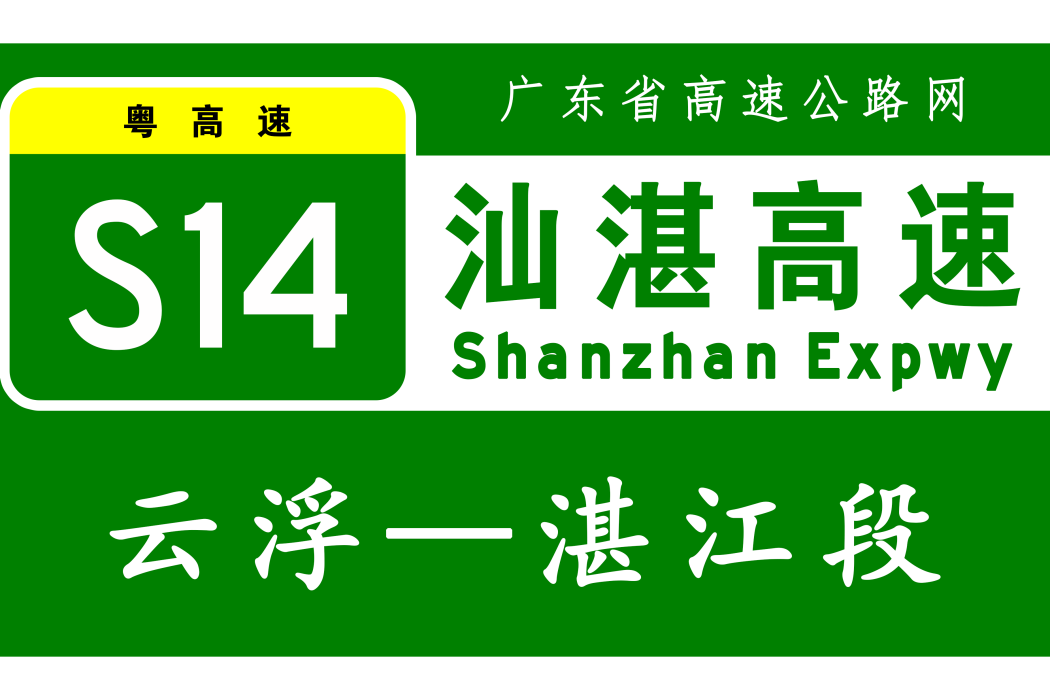 粤高速

S14

广东省高速公路网

汕湛高速

Shanzhan Expwy

云浮—湛江段